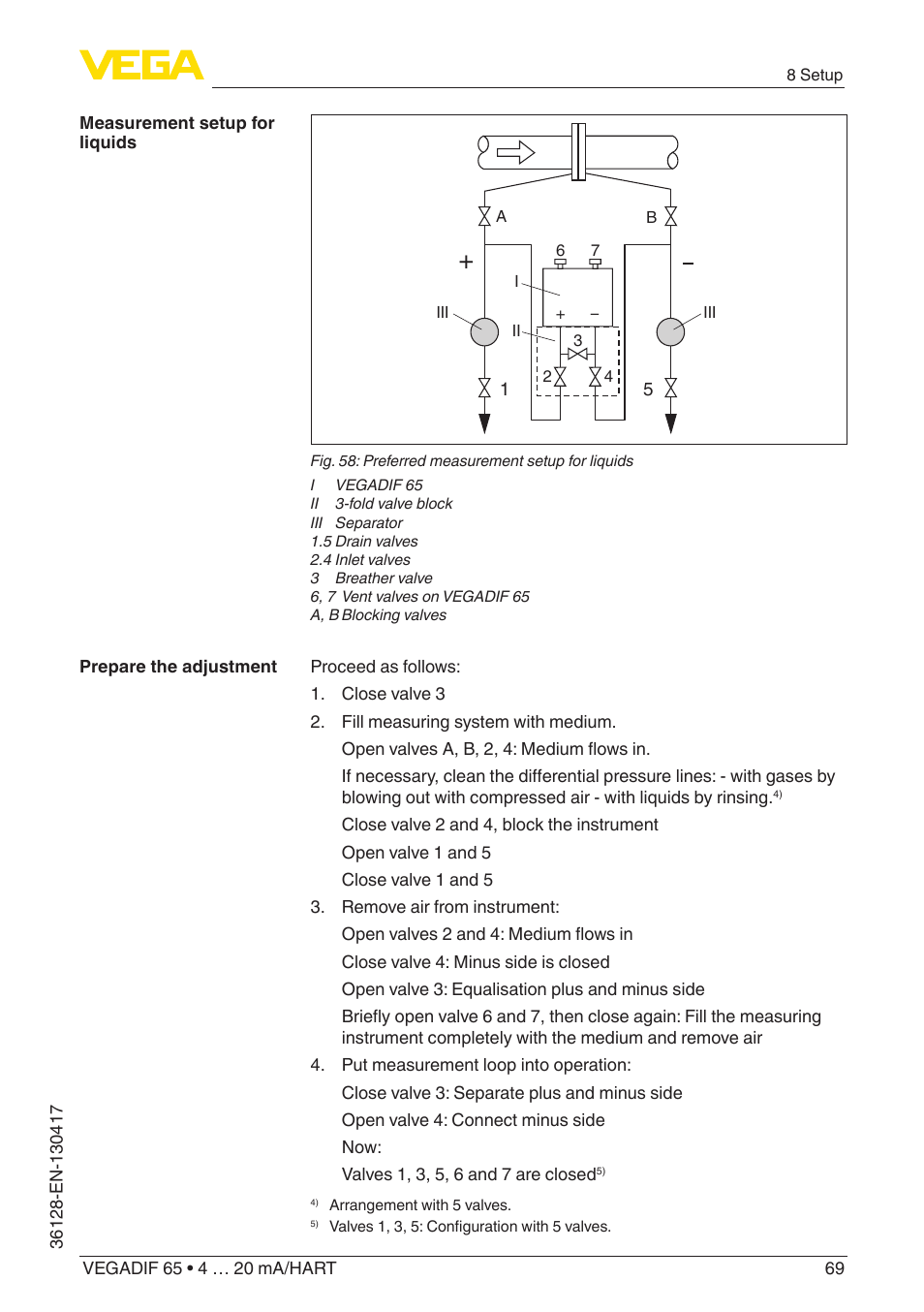 VEGA

8 Setup

Measurement setup for liquids

A
B
6
7
+
−
I
III
III
+ −
II
3
2
4
1
5

Fig. 58: Preferred measurement setup for liquids
I VEGADIF 65
II 3-fold valve block
III Separator
1.5 Drain valves
2.4 Inlet valves
3 Breather valve
6, 7 Vent valves on VEGADIF 65
A, B Blocking valves

Prepare the adjustment

Proceed as follows:

1. Close valve 3

2. Fill measuring system with medium.

Open valves A, B, 2, 4: Medium flows in.

If necessary, clean the differential pressure lines: - with gases by blowing out with compressed air - with liquids by rinsing.$^{4)}$

Close valve 2 and 4, block the instrument

Open valve 1 and 5

Close valve 1 and 5

3. Remove air from instrument:

Open valves 2 and 4: Medium flows in

Close valve 4: Minus side is closed

Open valve 3: Equalisation plus and minus side

Briefly open valve 6 and 7, then close again: Fill the measuring instrument completely with the medium and remove air

4. Put measurement loop into operation:

Close valve 3: Separate plus and minus side

Open valve 4: Connect minus side

Now:

Valves 1, 3, 5, 6 and 7 are closed$^{5)}$

$^{4)}$ Arrangement with 5 valves.
$^{5)}$ Valves 1, 3, 5: Configuration with 5 valves.

36128-EN-130417

VEGADIF 65 • 4 … 20 mA/HART 69